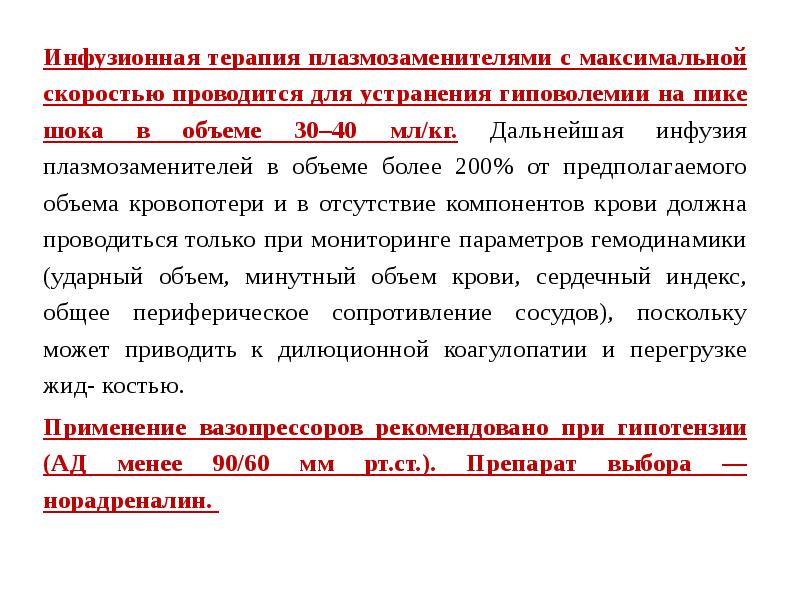 Инфузионная терапия плазмозаменителями с максимальной скоростью проводится для устранения гиповолемии на пике шока в объеме 30–40 мл/кг. Дальнейшая инфузия плазмозаменителей в объеме более 200% от предполагаемого объема кровопотери и в отсутствие компонентов крови должна проводиться только при мониторинге параметров гемодинамики (ударный объем, минутный объем крови, сердечный индекс, общее периферическое сопротивление сосудов), поскольку может приводить к дилюционной коагулопатии и перегрузке жид- костью.

Применение вазопрессоров рекомендовано при гипотензии (АД менее 90/60 мм рт.ст.). Препарат выбора — норадреналин.